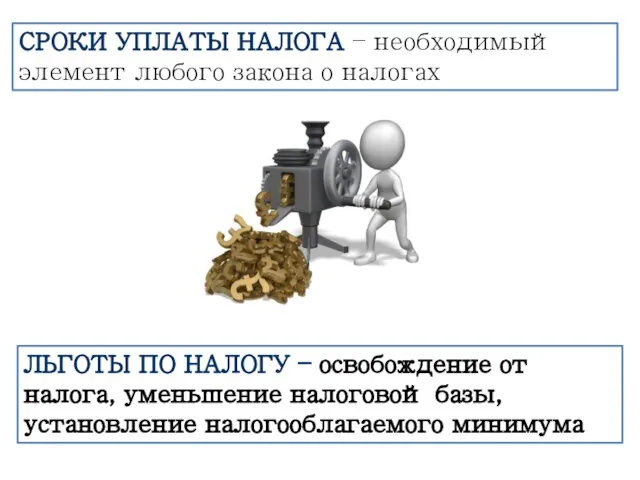 СРОКИ УПЛАТЫ НАЛОГА – необходимый элемент любого закона о налогах

ЛЬГОТЫ ПО НАЛОГУ – освобождение от налога, уменьшение налоговой базы, установление налогооблагаемого минимума